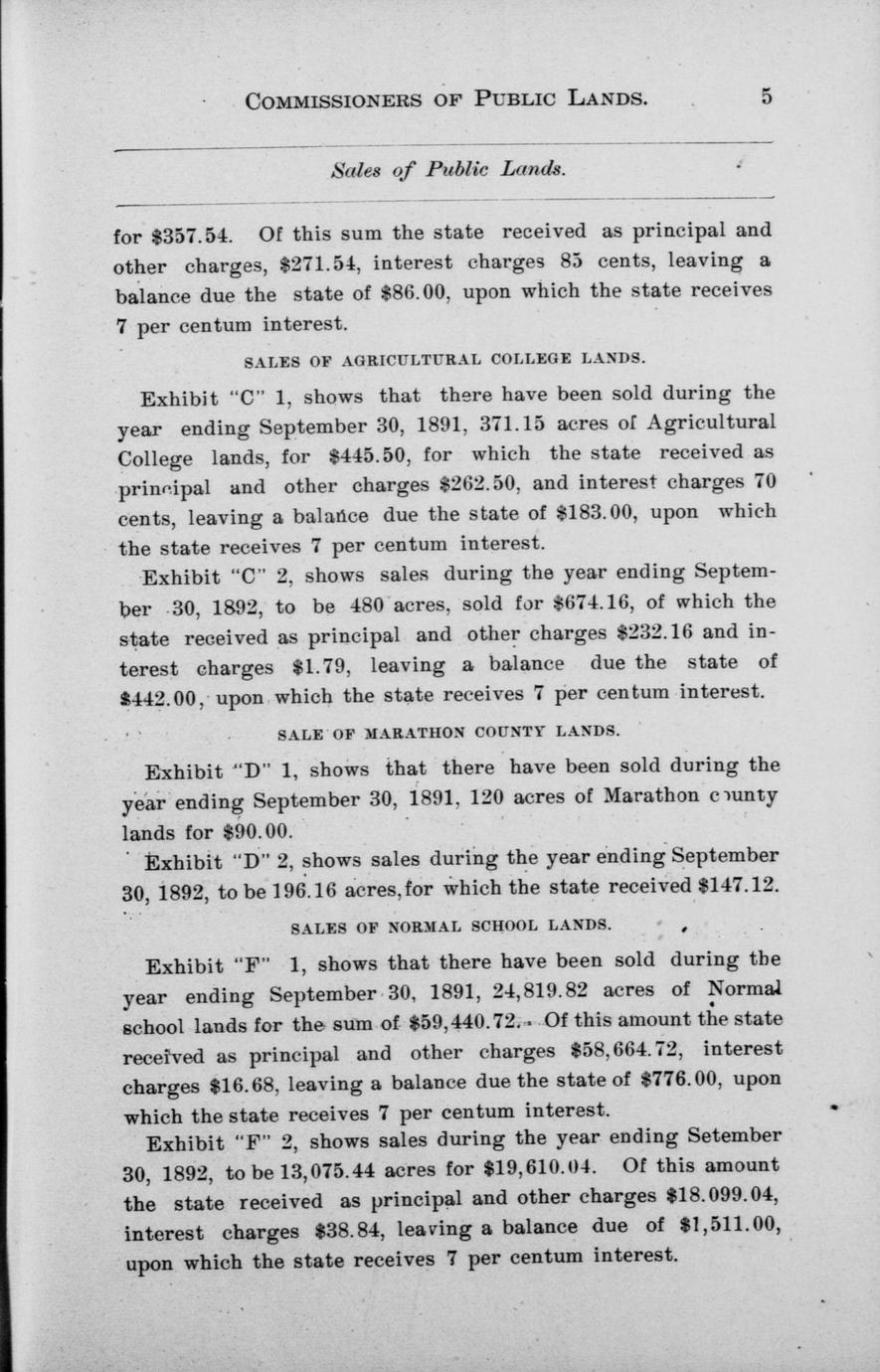 COMMISSIONERS OF PUBLIC LANDS. 5

Sales of Public Lands.

for \$357.54. Of this sum the state received as principal and other charges, \$271.54, interest charges 85 cents, leaving a balance due the state of \$86.00, upon which the state receives 7 per centum interest.

SALES OF AGRICULTURAL COLLEGE LANDS.

Exhibit "C" 1, shows that there have been sold during the year ending September 30, 1891, 371.15 acres of Agricultural College lands, for \$445.50, for which the state received as principal and other charges \$262.50, and interest charges 70 cents, leaving a balance due the state of \$183.00, upon which the state receives 7 per centum interest.

Exhibit "C" 2, shows sales during the year ending September 30, 1892, to be 480 acres, sold for \$674.16, of which the state received as principal and other charges \$232.16 and interest charges \$1.79, leaving a balance due the state of \$442.00, upon which the state receives 7 per centum interest.

SALE OF MARATHON COUNTY LANDS.

Exhibit "D" 1, shows that there have been sold during the year ending September 30, 1891, 120 acres of Marathon county lands for \$90.00.

Exhibit "D" 2, shows sales during the year ending September 30, 1892, to be 196.16 acres, for which the state received \$147.12.

SALES OF NORMAL SCHOOL LANDS.

Exhibit "F" 1, shows that there have been sold during the year ending September 30, 1891, 24,819.82 acres of Normal school lands for the sum of \$59,440.72. Of this amount the state received as principal and other charges \$58,664.72, interest charges \$16.68, leaving a balance due the state of \$776.00, upon which the state receives 7 per centum interest.

Exhibit "F" 2, shows sales during the year ending Setember 30, 1892, to be 13,075.44 acres for \$19,610.04. Of this amount the state received as principal and other charges \$18.099.04, interest charges \$38.84, leaving a balance due of \$1,511.00, upon which the state receives 7 per centum interest.